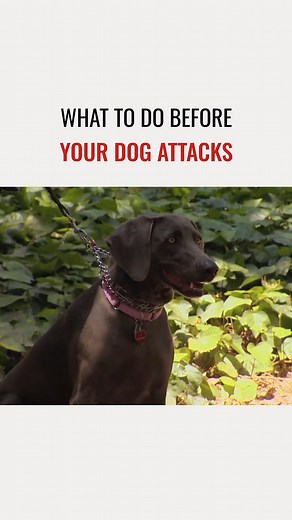 WHAT TO DO BEFORE
YOUR DOG ATTACKS